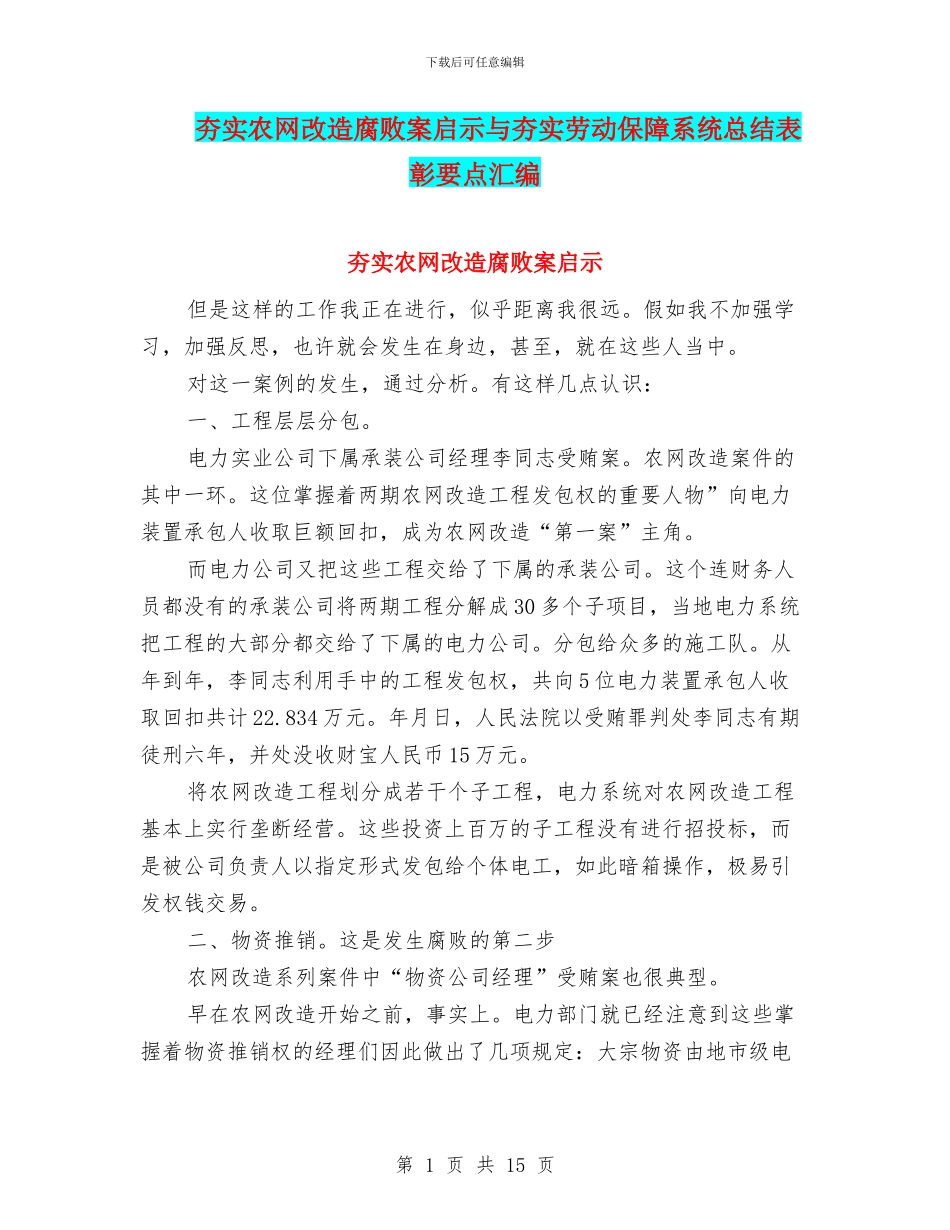 下载后可任意编辑

夯实农网改造腐败案启示与夯实劳动保障系统总结表彰要点汇编

夯实农网改造腐败案启示

但是这样的工作我正在进行，似乎距离我很远。假如我不加强学习，加强反思，也许就会发生在身边，甚至，就在这些人当中。

对这一案例的发生，通过分析。有这样几点认识：

一、工程层层分包。

电力实业公司下属承装公司经理李同志受贿案。农网改造案件的其中一环。这位掌握着两期农网改造工程发包权的重要人物”向电力装置承包人收取巨额回扣，成为农网改造“第一案”主角。

而电力公司又把这些工程交给了下属的承装公司。这个连财务人员都没有的承装公司将两期工程分解成30多个子项目，当地电力系统把工程的大部分都交给了下属的电力公司。分包给众多的施工队。从年到年，李同志利用手中的工程发包权，共向5位电力装置承包人收取回扣共计22.834万元。年月日，人民法院以受贿罪判处李同志有期徒刑六年，并处没收财宝人民币15万元。

将农网改造工程划分成若干个子工程，电力系统对农网改造工程基本上实行垄断经营。这些投资上百万的子工程没有进行招投标，而是被公司负责人以指定形式发包给个体电工，如此暗箱操作，极易引发权钱交易。

二、物资推销。这是发生腐败的第二步

农网改造系列案件中“物资公司经理”受贿案也很典型。

早在农网改造开始之前，事实上。电力部门就已经注意到这些掌握着物资推销权的经理们因此做出了几项规定：大宗物资由地市级电

第 1 页 共 15 页